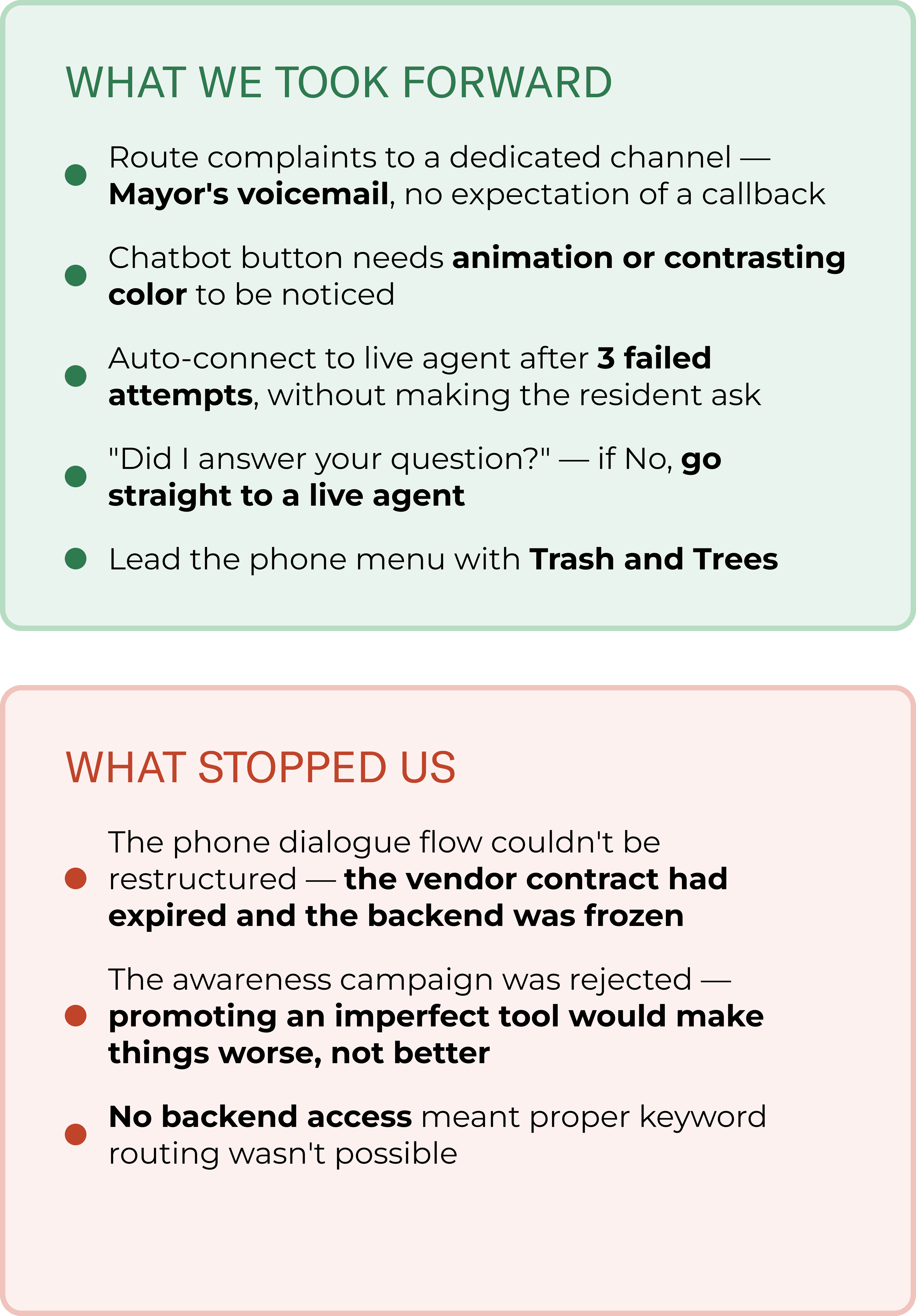 WHAT WE TOOK FORWARD

• Route complaints to a dedicated channel — Mayor's voicemail, no expectation of a callback

• Chatbot button needs animation or contrasting color to be noticed

• Auto-connect to live agent after 3 failed attempts, without making the resident ask

• "Did I answer your question?" — if No, go straight to a live agent

• Lead the phone menu with Trash and Trees

WHAT STOPPED US

• The phone dialogue flow couldn't be restructured — the vendor contract had expired and the backend was frozen

• The awareness campaign was rejected — promoting an imperfect tool would make things worse, not better

• No backend access meant proper keyword routing wasn't possible